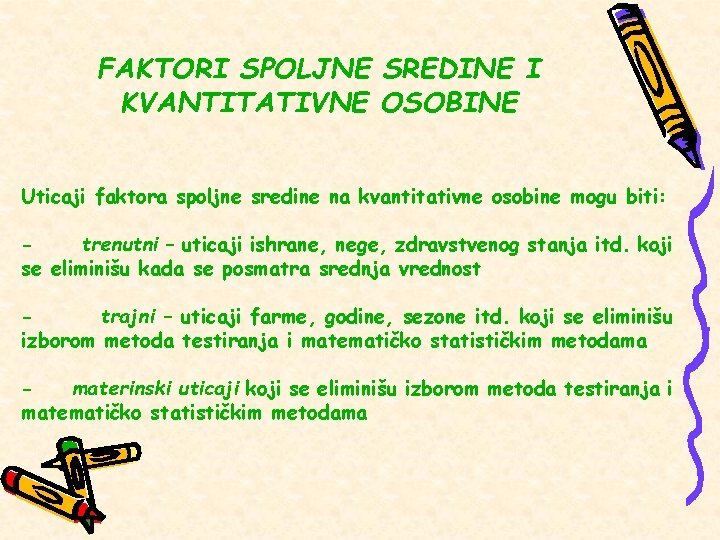 FAKTORI SPOLJNE SREDINE I KVANTITATIVNE OSOBINE

Uticaji faktora spoljne sredine na kvantitativne osobine mogu biti:

- trenutni – uticaji ishrane, nege, zdravstvenog stanja itd. koji se eliminišu kada se posmatra srednja vrednost

- trajni – uticaji farme, godine, sezone itd. koji se eliminišu izborom metoda testiranja i matematičko statističkim metodama

- materinski uticaji koji se eliminišu izborom metoda testiranja i matematičko statističkim metodama